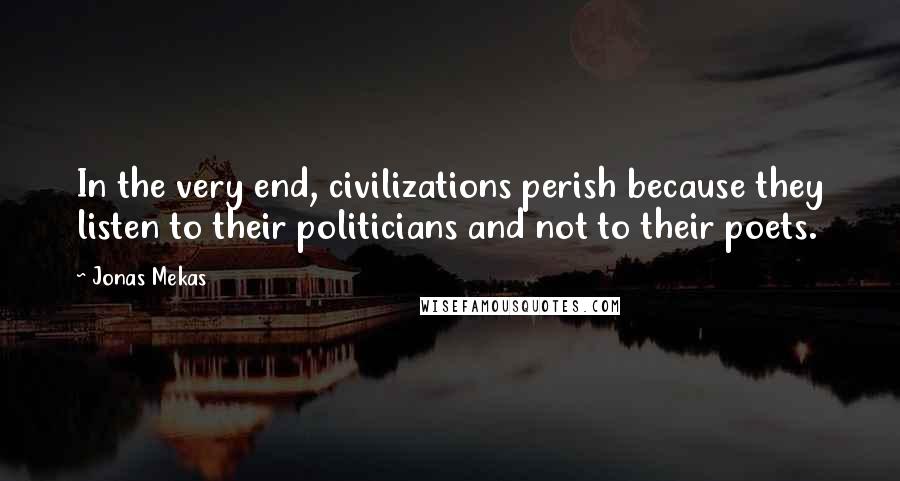 In the very end, civilizations perish because they listen to their politicians and not to their poets.

~ Jonas Mekas

WISEFAMOUSQUOTES.COM